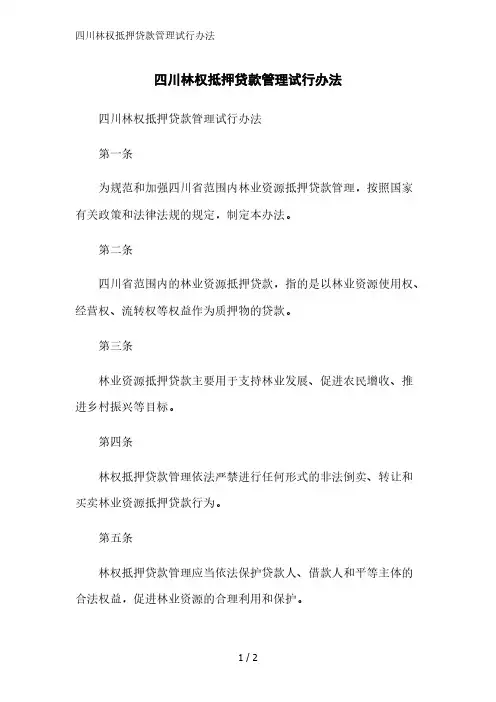 四川林权抵押贷款管理试行办法

四川林权抵押贷款管理试行办法

四川林权抵押贷款管理试行办法

第一条

为规范和加强四川省范围内林业资源抵押贷款管理，按照国家有关政策和法律法规的规定，制定本办法。

第二条

四川省范围内的林业资源抵押贷款，指的是以林业资源使用权、经营权、流转权等权益作为质押物的贷款。

第三条

林业资源抵押贷款主要用于支持林业发展、促进农民增收、推进乡村振兴等目标。

第四条

林权抵押贷款管理依法严禁进行任何形式的非法倒卖、转让和买卖林业资源抵押贷款行为。

第五条

林权抵押贷款管理应当依法保护贷款人、借款人和平等主体的合法权益，促进林业资源的合理利用和保护。

1 / 2